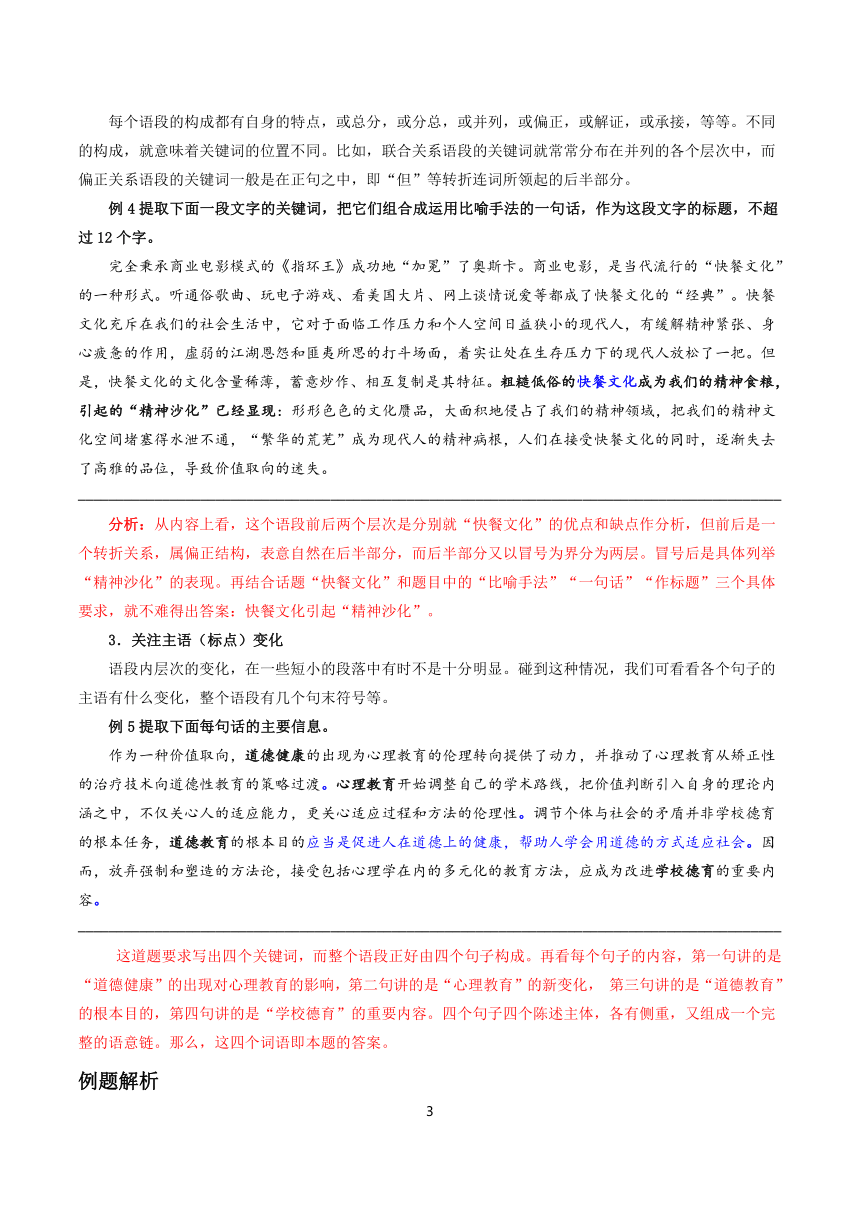 每个语段的构成都有自身的特点，或总分，或分总，或并列，或偏正，或解证，或承接，等等。不同的构成，就意味着关键词的位置不同。比如，联合关系语段的关键词就常常分布在并列的各个层次中，而偏正关系语段的关键词一般是在正句之中，即“但”等转折连词所领起的后半部分。

例 4 提取下面一段文字的关键词，把它们组合成运用比喻手法的一句话，作为这段文字的标题，不超过 12 个字。

完全秉承商业电影模式的《指环王》成功地“加冕”了奥斯卡。商业电影，是当代流行的“快餐文化”的一种形式。听通俗歌曲、玩电子游戏、看美国大片、网上谈情说爱等都成了快餐文化的“经典”。快餐文化充斥在我们的社会生活中，它对于面临工作压力和个人空间日益狭小的现代人，有缓解精神紧张、身心疲惫的作用，虚弱的江湖恩怨和匪夷所思的打斗场面，着实让处在生存压力下的现代人放松了一把。但是，快餐文化的文化含量稀薄，蓄意炒作、相互复制是其特征。粗糙低俗的快餐文化成为我们的精神食粮，引起的“精神沙化”已经显现：形形色色的文化赝品，大面积地侵占了我们的精神领域，把我们的精神文化空间堵塞得水泄不通，“繁华的荒芜”成为现代人的精神病根，人们在接受快餐文化的同时，逐渐失去了高雅的品位，导致价值取向的迷失。

分析：从内容上看，这个语段前后两个层次是分别就“快餐文化”的优点和缺点作分析，但前后是一个转折关系，属偏正结构，表意自然在后半部分，而后半部分又以冒号为界分为两层。冒号后是具体列举“精神沙化”的表现。再结合话题“快餐文化”和题目中的“比喻手法”“一句话”“作标题”三个具体要求，就不难得出答案：快餐文化引起“精神沙化”。

3．关注主语（标点）变化

语段内层次的变化，在一些短小的段落中有时不是十分明显。碰到这种情况，我们可看看各个句子的主语有什么变化，整个语段有几个句末符号等。

例 5 提取下面每句话的主要信息。

作为一种价值取向，道德健康的出现为心理教育的伦理转向提供了动力，并推动了心理教育从矫正性的治疗技术向道德性教育的策略过渡。心理教育开始调整自己的学术路线，把价值判断引入自身的理论内涵之中，不仅关心人的适应能力，更关心适应过程和方法的伦理性。调节个体与社会的矛盾并非学校德育的根本任务，道德教育的根本目的应当是促进人在道德上的健康，帮助人学会用道德的方式适应社会。因而，放弃强制和塑造的方法论，接受包括心理学在内的多元化的教育方法，应成为改进学校德育的重要内容。

这道题要求写出四个关键词，而整个语段正好由四个句子构成。再看每个句子的内容，第一句讲的是“道德健康”的出现对心理教育的影响，第二句讲的是“心理教育”的新变化， 第三句讲的是“道德教育”的根本目的，第四句讲的是“学校德育”的重要内容。四个句子四个陈述主体，各有侧重，又组成一个完整的语意链。那么，这四个词语即本题的答案。

例题解析

3